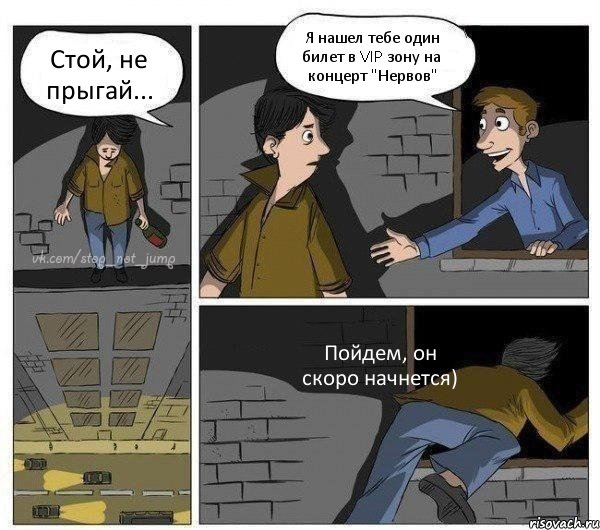 Стой, не прыгай...

vk.com/stop_net_jump

Я нашел тебе один билет в VIP зону на концерт "Нервов"

Пойдем, он скоро начнется)

risovach.ru